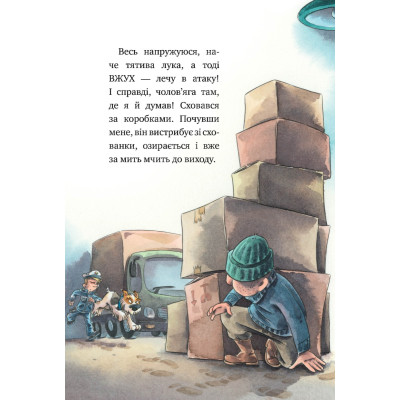 Весь напружуюся, наче тятива лука, а тоді ВЖУХ — лечу в атаку! І справді, чолов'яга там, де я й думав! Сховався за коробками. Почувши мене, він вистрибує зі схованки, озирається і вже за мить мчить до виходу.